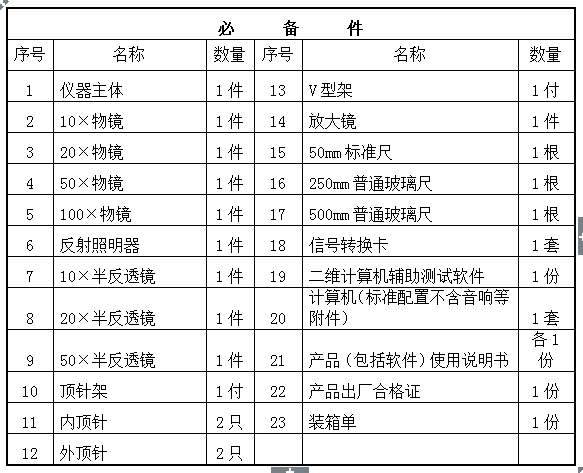 必　备　件

| 序号 | 名称 | 数量 | 序号 | 名称 | 数量 |
|---|---|---|---|---|---|
| 1 | 仪器主体 | 1件 | 13 | V型架 | 1付 |
| 2 | 10×物镜 | 1件 | 14 | 放大镜 | 1件 |
| 3 | 20×物镜 | 1件 | 15 | 50㎜标准尺 | 1根 |
| 4 | 50×物镜 | 1件 | 16 | 250㎜普通玻璃尺 | 1根 |
| 5 | 100×物镜 | 1件 | 17 | 500㎜普通玻璃尺 | 1根 |
| 6 | 反射照明器 | 1件 | 18 | 信号转换卡 | 1套 |
| 7 | 10×半反透镜 | 1件 | 19 | 二维计算机辅助测试软件 | 1份 |
| 8 | 20×半反透镜 | 1件 | 20 | 计算机(标准配置不含音响等附件) | 1套 |
| 9 | 50×半反透镜 | 1件 | 21 | 产品（包括软件）使用说明书 | 各1份 |
| 10 | 顶针架 | 1付 | 22 | 产品出厂合格证 | 1份 |
| 11 | 内顶针 | 2只 | 23 | 装箱单 | 1份 |
| 12 | 外顶针 | 2只 | | | |